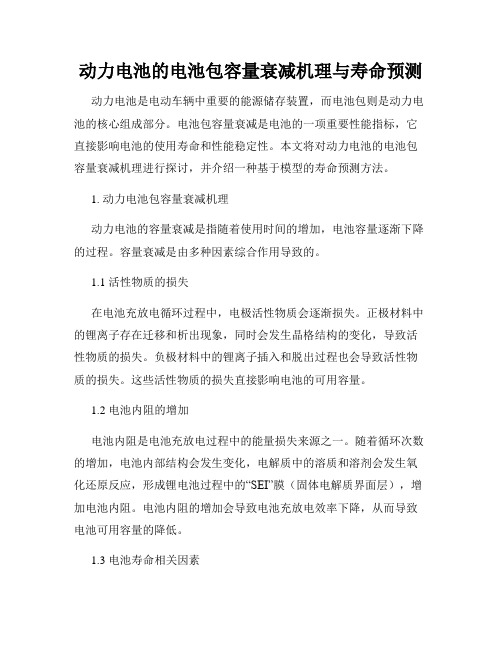 动力电池的电池包容量衰减机理与寿命预测

动力电池是电动车辆中重要的能源储存装置，而电池包则是动力电池的核心组成部分。电池包容量衰减是电池的一项重要性能指标，它直接影响电池的使用寿命和性能稳定性。本文将对动力电池的电池包容量衰减机理进行探讨，并介绍一种基于模型的寿命预测方法。

1. 动力电池包容量衰减机理

动力电池的容量衰减是指随着使用时间的增加，电池容量逐渐下降的过程。容量衰减是由多种因素综合作用导致的。

1.1 活性物质的损失

在电池充放电循环过程中，电极活性物质会逐渐损失。正极材料中的锂离子存在迁移和析出现象，同时会发生晶格结构的变化，导致活性物质的损失。负极材料中的锂离子插入和脱出过程也会导致活性物质的损失。这些活性物质的损失直接影响电池的可用容量。

1.2 电池内阻的增加

电池内阻是电池充放电过程中的能量损失来源之一。随着循环次数的增加，电池内部结构会发生变化，电解质中的溶质和溶剂会发生氧化还原反应，形成锂电池过程中的“SEI”膜（固体电解质界面层），增加电池内阻。电池内阻的增加会导致电池充放电效率下降，从而导致电池可用容量的降低。

1.3 电池寿命相关因素